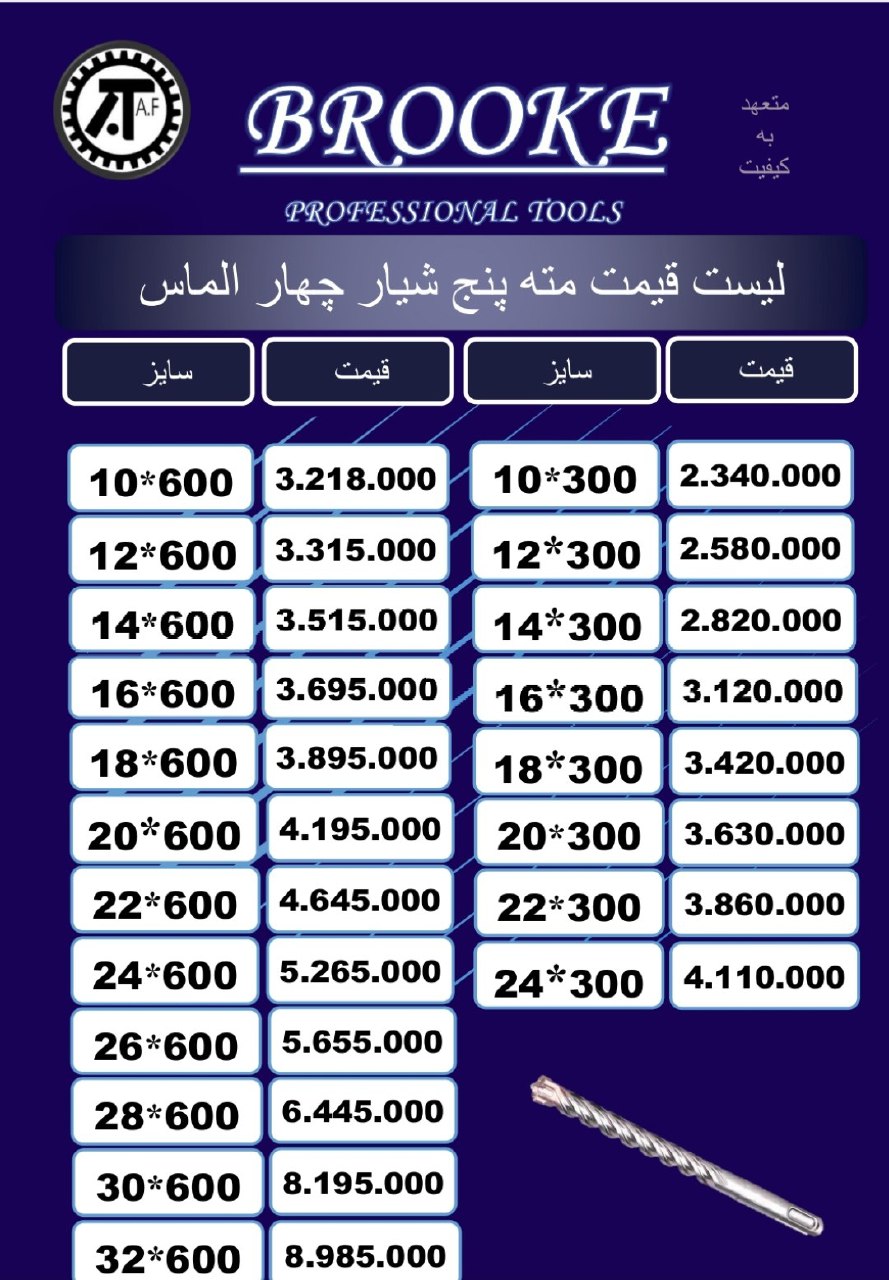 A.F

BROOKE

متعهد
به
کیفیت

PROFESSIONAL TOOLS

لیست قیمت مته پنج شیار چهار الماس

| سایز | قیمت | سایز | قیمت |
|---|---|---|---|
| 10*600 | 3.218.000 | 10*300 | 2.340.000 |
| 12*600 | 3.315.000 | 12*300 | 2.580.000 |
| 14*600 | 3.515.000 | 14*300 | 2.820.000 |
| 16*600 | 3.695.000 | 16*300 | 3.120.000 |
| 18*600 | 3.895.000 | 18*300 | 3.420.000 |
| 20*600 | 4.195.000 | 20*300 | 3.630.000 |
| 22*600 | 4.645.000 | 22*300 | 3.860.000 |
| 24*600 | 5.265.000 | 24*300 | 4.110.000 |
| 26*600 | 5.655.000 | | |
| 28*600 | 6.445.000 | | |
| 30*600 | 8.195.000 | | |
| 32*600 | 8.985.000 | | |